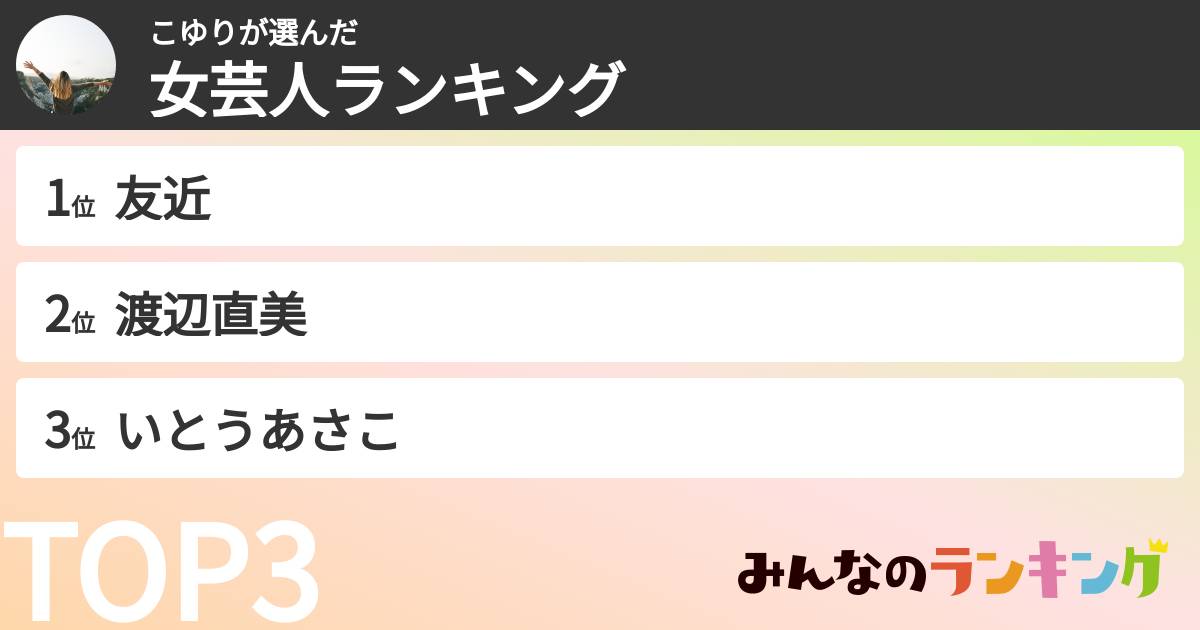 こゆりが選んだ
女芸人ランキング

1位 友近

2位 渡辺直美

3位 いとうあさこ

TOP3

みんなのランキング